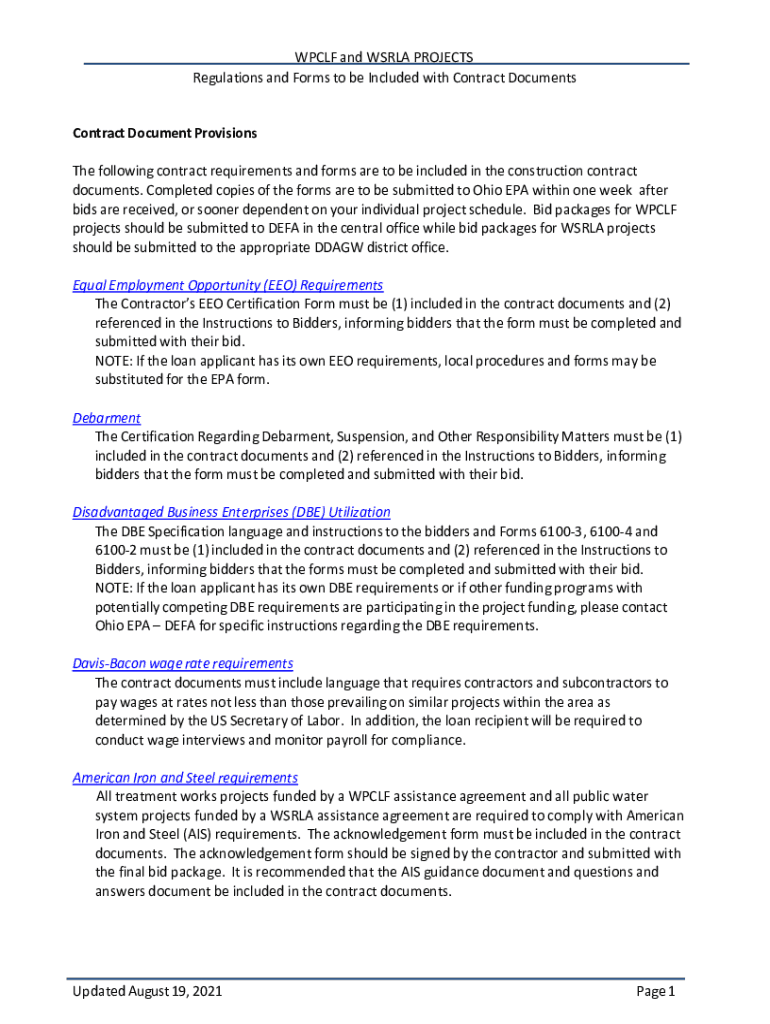 WPCLF and WSRLA PROJECTS
Regulations and Forms to be Included with Contract Documents

Contract Document Provisions

The following contract requirements and forms are to be included in the construction contract documents. Completed copies of the forms are to be submitted to Ohio EPA within one week after bids are received, or sooner dependent on your individual project schedule. Bid packages for WPCLF projects should be submitted to DEFA in the central office while bid packages for WSRLA projects should be submitted to the appropriate DDAGW district office.

Equal Employment Opportunity (EEO) Requirements
The Contractor's EEO Certification Form must be (1) included in the contract documents and (2) referenced in the Instructions to Bidders, informing bidders that the form must be completed and submitted with their bid.
NOTE: If the loan applicant has its own EEO requirements, local procedures and forms may be substituted for the EPA form.

Debarment
The Certification Regarding Debarment, Suspension, and Other Responsibility Matters must be (1) included in the contract documents and (2) referenced in the Instructions to Bidders, informing bidders that the form must be completed and submitted with their bid.

Disadvantaged Business Enterprises (DBE) Utilization
The DBE Specification language and instructions to the bidders and Forms 6100-3, 6100-4 and 6100-2 must be (1) included in the contract documents and (2) referenced in the Instructions to Bidders, informing bidders that the forms must be completed and submitted with their bid.
NOTE: If the loan applicant has its own DBE requirements or if other funding programs with potentially competing DBE requirements are participating in the project funding, please contact Ohio EPA – DEFA for specific instructions regarding the DBE requirements.

Davis-Bacon wage rate requirements
The contract documents must include language that requires contractors and subcontractors to pay wages at rates not less than those prevailing on similar projects within the area as determined by the US Secretary of Labor. In addition, the loan recipient will be required to conduct wage interviews and monitor payroll for compliance.

American Iron and Steel requirements
All treatment works projects funded by a WPCLF assistance agreement and all public water system projects funded by a WSRLA assistance agreement are required to comply with American Iron and Steel (AIS) requirements. The acknowledgement form must be included in the contract documents. The acknowledgement form should be signed by the contractor and submitted with the final bid package. It is recommended that the AIS guidance document and questions and answers document be included in the contract documents.

Updated August 19, 2021
Page 1